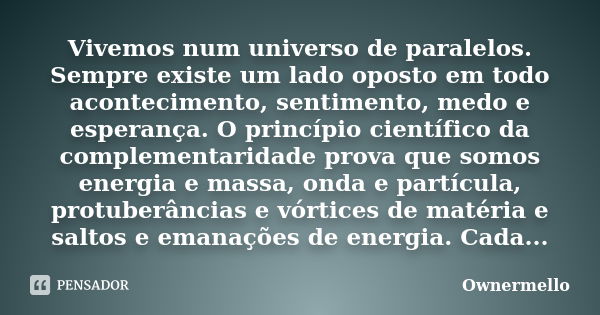 Vivemos num universo de paralelos. Sempre existe um lado oposto em todo acontecimento, sentimento, medo e esperança. O princípio científico da complementaridade prova que somos energia e massa, onda e partícula, protuberâncias e vórtices de matéria e saltos e emanações de energia. Cada...

PENSADOR

Ownermello